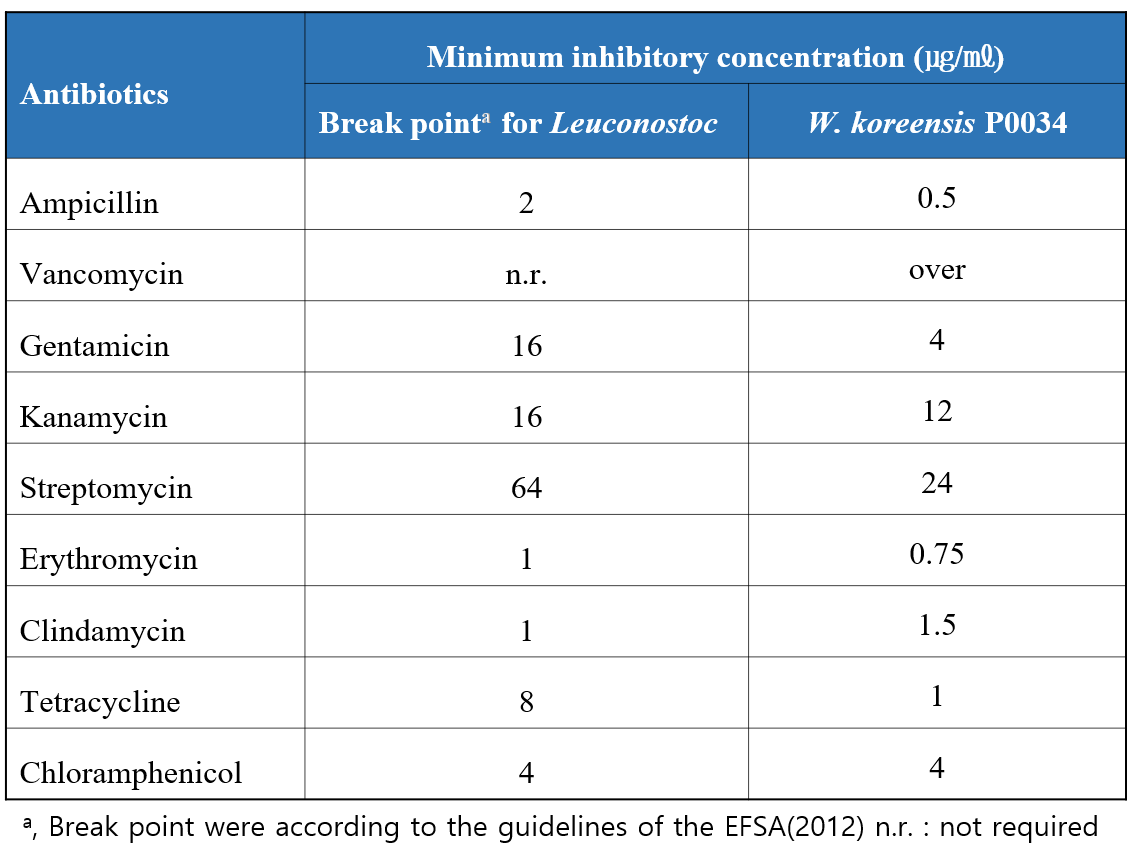 | Antibiotics | Minimum inhibitory concentration (㎍/㎖) | |
|---|---|---|
| | Break point$^{a}$ for Leuconostoc | W. koreensis P0034 |
| Ampicillin | 2 | 0.5 |
| Vancomycin | n.r. | over |
| Gentamicin | 16 | 4 |
| Kanamycin | 16 | 12 |
| Streptomycin | 64 | 24 |
| Erythromycin | 1 | 0.75 |
| Clindamycin | 1 | 1.5 |
| Tetracycline | 8 | 1 |
| Chloramphenicol | 4 | 4 |

$^{a}$, Break point were according to the guidelines of the EFSA(2012) n.r. : not required